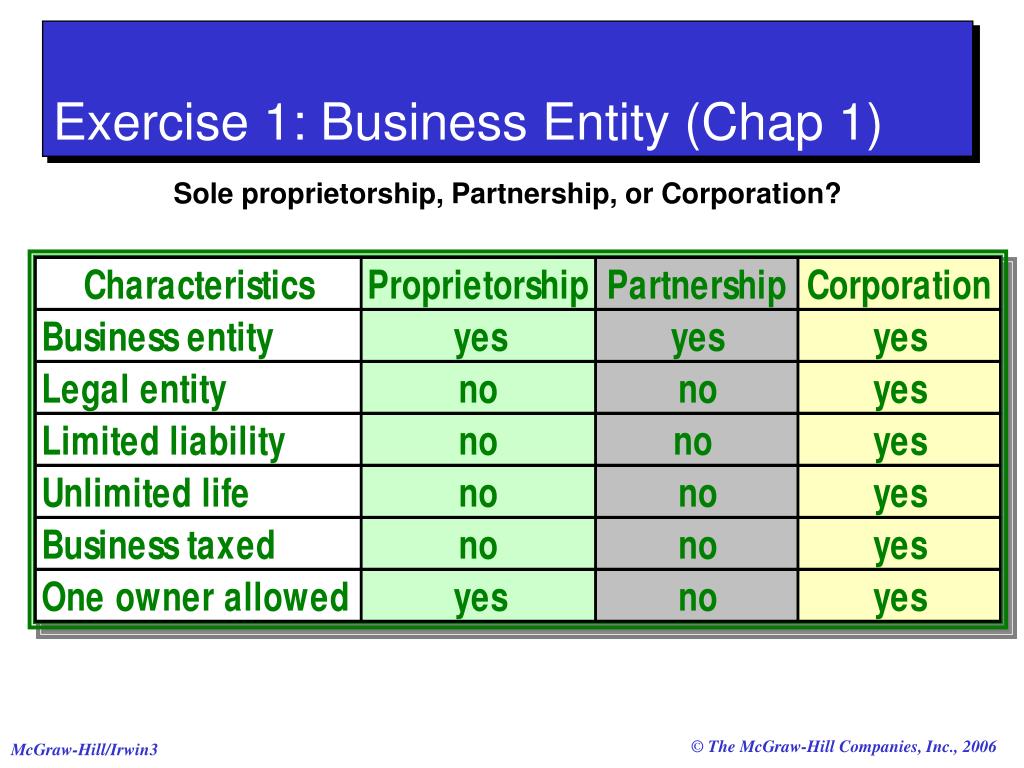 Exercise 1: Business Entity (Chap 1)

Sole proprietorship, Partnership, or Corporation?

| Characteristics | Proprietorship | Partnership | Corporation |
|---|---|---|---|
| Business entity | yes | yes | yes |
| Legal entity | no | no | yes |
| Limited liability | no | no | yes |
| Unlimited life | no | no | yes |
| Business taxed | no | no | yes |
| One owner allowed | yes | no | yes |

McGraw-Hill/Irwin3

© The McGraw-Hill Companies, Inc., 2006